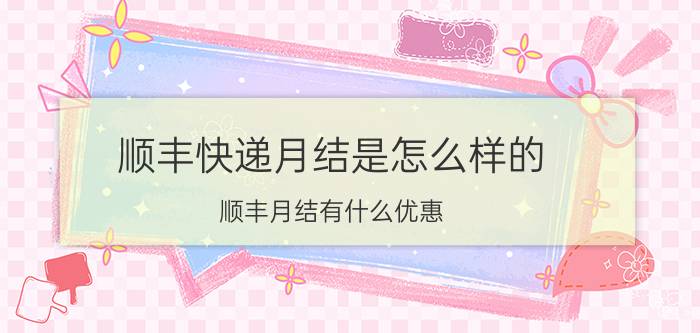 顺丰快递月结是怎么样的

顺丰月结有什么优惠